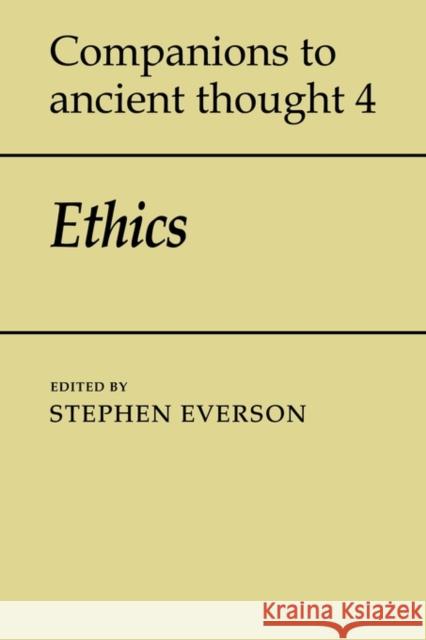 Companions to ancient thought 4

Ethics

EDITED BY
STEPHEN EVERSON